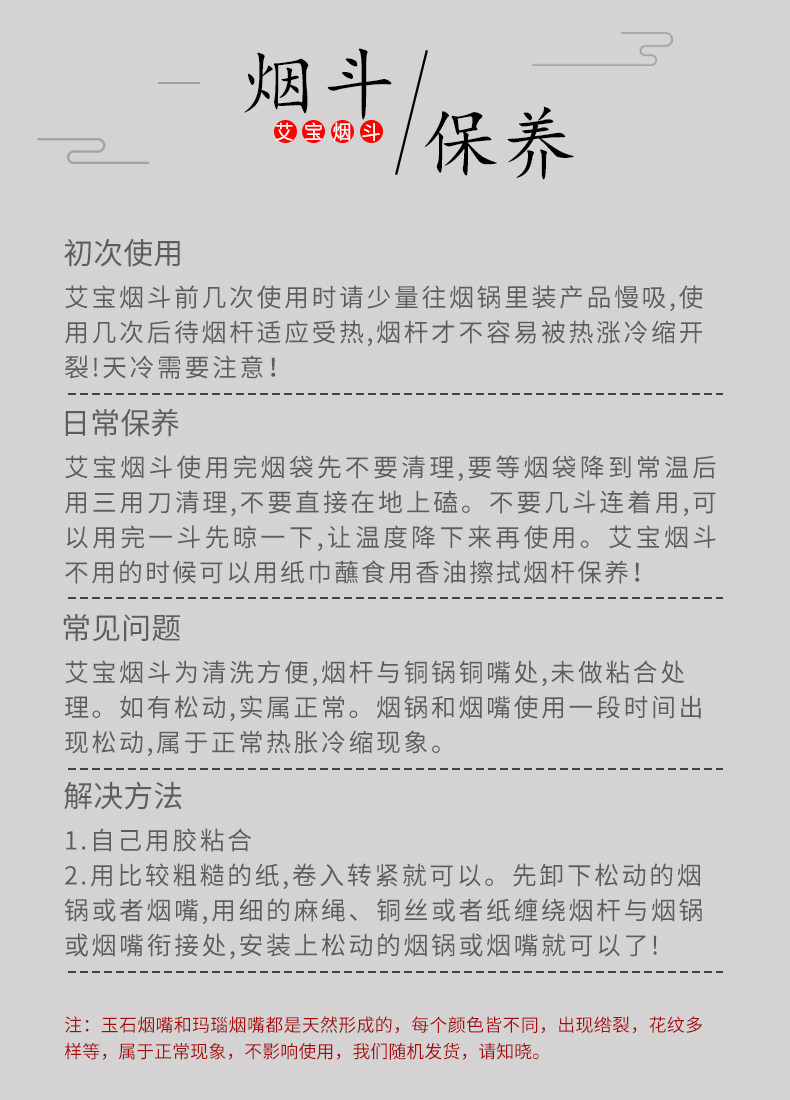 烟斗
艾宝烟斗
保养

初次使用

艾宝烟斗前几次使用时请少量往烟锅里装产品慢吸,使用几次后待烟杆适应受热,烟杆才不容易被热涨冷缩开裂!天冷需要注意!

日常保养

艾宝烟斗使用完烟袋先不要清理,要等烟袋降到常温后用三用刀清理,不要直接在地上磕。不要几斗连着用,可以用完一斗先晾一下,让温度降下来再使用。艾宝烟斗不用的时候可以用纸巾蘸食用香油擦拭烟杆保养!

常见问题

艾宝烟斗为清洗方便,烟杆与铜锅铜嘴处,未做粘合处理。如有松动,实属正常。烟锅和烟嘴使用一段时间出现松动,属于正常热胀冷缩现象。

解决方法

1.自己用胶粘合
2.用比较粗糙的纸,卷入转紧就可以。先卸下松动的烟锅或者烟嘴,用细的麻绳、铜丝或者纸缠绕烟杆与烟锅或烟嘴衔接处,安装上松动的烟锅或烟嘴就可以了!

注:玉石烟嘴和玛瑙烟嘴都是天然形成的,每个颜色皆不同,出现绺裂,花纹多样等,属于正常现象,不影响使用,我们随机发货,请知晓。